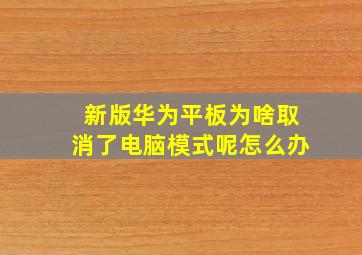 新版华为平板为啥取消了电脑模式呢怎么办